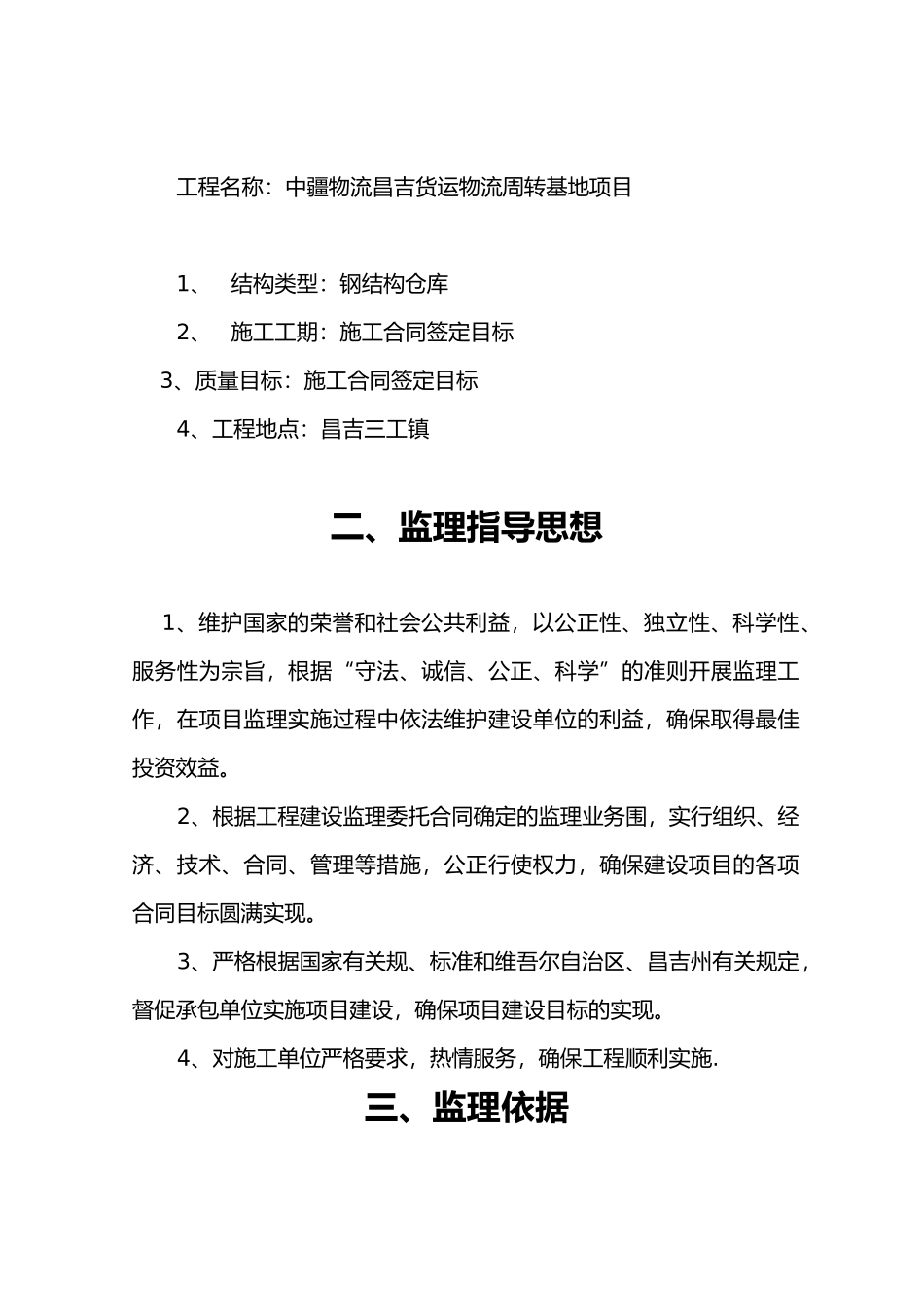 工程名称：中疆物流昌吉货运物流周转基地项目

1、　结构类型：钢结构仓库

2、　施工工期：施工合同签定目标

3、质量目标：施工合同签定目标

4、工程地点：昌吉三工镇

二、监理指导思想

1、维护国家的荣誉和社会公共利益，以公正性、独立性、科学性、服务性为宗旨，根据“守法、诚信、公正、科学”的准则开展监理工作，在项目监理实施过程中依法维护建设单位的利益，确保取得最佳投资效益。

2、根据工程建设监理委托合同确定的监理业务围，实行组织、经济、技术、合同、管理等措施，公正行使权力，确保建设项目的各项合同目标圆满实现。

3、严格根据国家有关规、标准和维吾尔自治区、昌吉州有关规定，督促承包单位实施项目建设，确保项目建设目标的实现。

4、对施工单位严格要求，热情服务，确保工程顺利实施.

三、监理依据